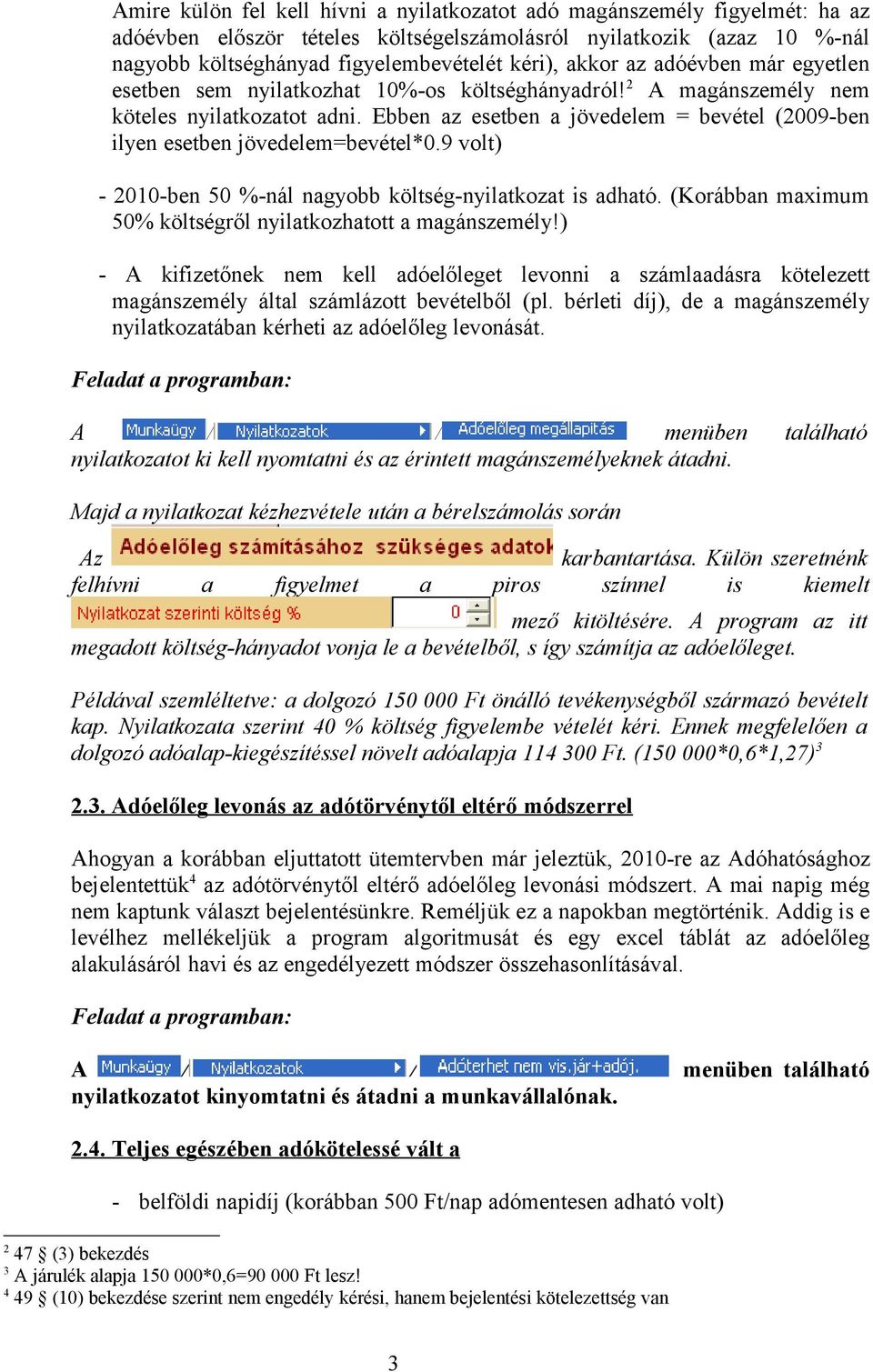 Amire külön fel kell hívni a nyilatkozatot adó magánszemély figyelmét: ha az adóévben először tételes költségelszámolásról nyilatkozik (azaz 10 %-nál nagyobb költséghányad figyelembevételét kéri), akkor az adóévben már egyetlen esetben sem nyilatkozhat 10%-os költséghányadról!$^2$ A magánszemély nem köteles nyilatkozatot adni. Ebben az esetben a jövedelem = bevétel (2009-ben ilyen esetben jövedelem=bevétel*0.9 volt)

- 2010-ben 50 %-nál nagyobb költség-nyilatkozat is adható. (Korábban maximum 50% költségről nyilatkozhatott a magánszemély!)

- A kifizetőnek nem kell adóelőleget levonni a számlaadásra kötelezett magánszemély által számlázott bevételből (pl. bérleti díj), de a magánszemély nyilatkozatában kérheti az adóelőleg levonását.

Feladat a programban:

A Munkaügy / Nyilatkozatok / Adóelőleg megállapítás menüben található nyilatkozatot ki kell nyomtatni és az érintett magánszemélyeknek átadni.

Majd a nyilatkozat kézhezvétele után a bérelszámolás során

Az Adóelőleg számításához szükséges adatok karbantartása. Külön szeretnénk felhívni a figyelmet a piros színnel is kiemelt Nyilatkozat szerinti költség % 0 mező kitöltésére. A program az itt megadott költség-hányadot vonja le a bevételből, s így számítja az adóelőleget.

Példával szemléltetve: a dolgozó 150 000 Ft önálló tevékenységből származó bevételt kap. Nyilatkozata szerint 40 % költség figyelembe vételét kéri. Ennek megfelelően a dolgozó adóalap-kiegészítéssel növelt adóalapja 114 300 Ft. (150 000*0,6*1,27)$^3$

2.3. Adóelőleg levonás az adótörvénytől eltérő módszerrel

Ahogyan a korábban eljuttatott ütemtervben már jeleztük, 2010-re az Adóhatósághoz bejelentettük$^4$ az adótörvénytől eltérő adóelőleg levonási módszert. A mai napig még nem kaptunk választ bejelentésünkre. Reméljük ez a napokban megtörténik. Addig is e levélhez mellékeljük a program algoritmusát és egy excel táblát az adóelőleg alakulásáról havi és az engedélyezett módszer összehasonlításával.

Feladat a programban:

A Munkaügy / Nyilatkozatok / Adóterhet nem vis.jár+adój. menüben található nyilatkozatot kinyomtatni és átadni a munkavállalónak.

2.4. Teljes egészében adókötelessé vált a

- belföldi napidíj (korábban 500 Ft/nap adómentesen adható volt)

$^2$ 47 § (3) bekezdés
$^3$ A járulék alapja 150 000*0,6=90 000 Ft lesz!
$^4$ 49 § (10) bekezdése szerint nem engedély kérési, hanem bejelentési kötelezettség van

3